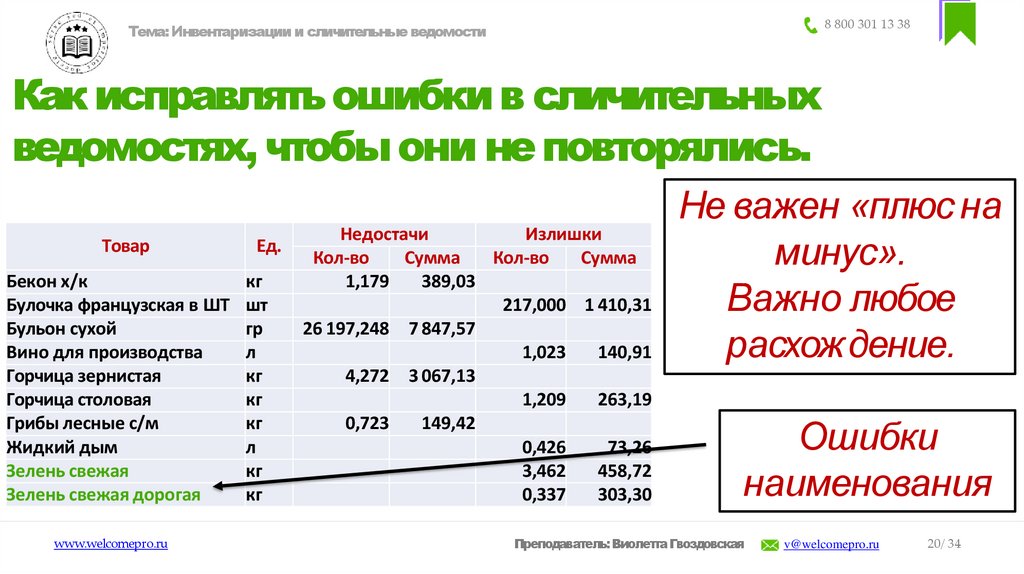 Тема: Инвентаризации и сличительные ведомости

8 800 301 13 38

Как исправлять ошибки в сличительных ведомостях, чтобы они не повторялись.

| Товар | Ед. | Недостачи Кол-во | Недостачи Сумма | Излишки Кол-во | Излишки Сумма |
|---|---|---|---|---|---|
| Бекон х/к | кг | 1,179 | 389,03 | | |
| Булочка французская в ШТ | шт | | | 217,000 | 1 410,31 |
| Бульон сухой | гр | 26 197,248 | 7 847,57 | | |
| Вино для производства | л | | | 1,023 | 140,91 |
| Горчица зернистая | кг | 4,272 | 3 067,13 | | |
| Горчица столовая | кг | | | 1,209 | 263,19 |
| Грибы лесные с/м | кг | 0,723 | 149,42 | | |
| Жидкий дым | л | | | 0,426 | 73,26 |
| Зелень свежая | кг | | | 3,462 | 458,72 |
| Зелень свежая дорогая | кг | | | 0,337 | 303,30 |

Не важен «плюс на минус». Важно любое расхождение.

Ошибки наименования

www.welcomepro.ru

Преподаватель: Виолетта Гвоздовская

v@welcomepro.ru

20/ 34